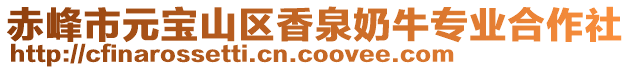 赤峰市元宝山区香泉奶牛专业合作社
http://cfinarossetti.cn.coovee.com